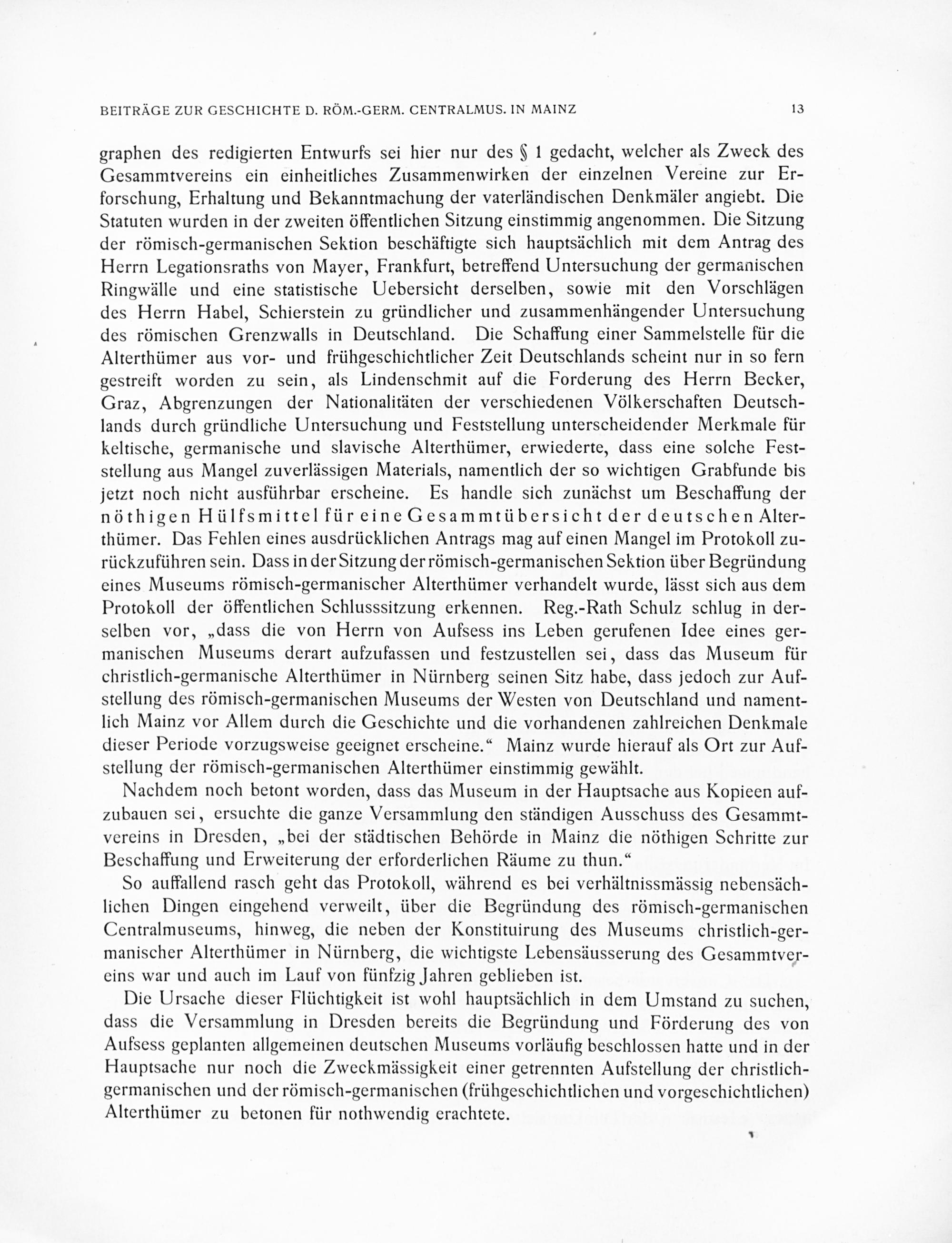 BEITRÄGE ZUR GESCHICHTE D. RÖM.-GERM. CENTRALMUS. IN MAINZ 13

graphen des redigierten Entwurfs sei hier nur des § 1 gedacht, welcher als Zweck des Gesammtvereins ein einheitliches Zusammenwirken der einzelnen Vereine zur Erforschung, Erhaltung und Bekanntmachung der vaterländischen Denkmäler angiebt. Die Statuten wurden in der zweiten öffentlichen Sitzung einstimmig angenommen. Die Sitzung der römisch-germanischen Sektion beschäftigte sich hauptsächlich mit dem Antrag des Herrn Legationsraths von Mayer, Frankfurt, betreffend Untersuchung der germanischen Ringwälle und eine statistische Uebersicht derselben, sowie mit den Vorschlägen des Herrn Habel, Schierstein zu gründlicher und zusammenhängender Untersuchung des römischen Grenzwalls in Deutschland. Die Schaffung einer Sammelstelle für die Alterthümer aus vor- und frühgeschichtlicher Zeit Deutschlands scheint nur in so fern gestreift worden zu sein, als Lindenschmit auf die Forderung des Herrn Becker, Graz, Abgrenzungen der Nationalitäten der verschiedenen Völkerschaften Deutschlands durch gründliche Untersuchung und Feststellung unterscheidender Merkmale für keltische, germanische und slavische Alterthümer, erwiederte, dass eine solche Feststellung aus Mangel zuverlässigen Materials, namentlich der so wichtigen Grabfunde bis jetzt noch nicht ausführbar erscheine. Es handle sich zunächst um Beschaffung der nöthigen Hülfsmittel für eine Gesammtübersicht der deutschen Alterthümer. Das Fehlen eines ausdrücklichen Antrags mag auf einen Mangel im Protokoll zurückzuführen sein. Dass in der Sitzung der römisch-germanischen Sektion über Begründung eines Museums römisch-germanischer Alterthümer verhandelt wurde, lässt sich aus dem Protokoll der öffentlichen Schlusssitzung erkennen. Reg.-Rath Schulz schlug in derselben vor, „dass die von Herrn von Aufsess ins Leben gerufenen Idee eines germanischen Museums derart aufzufassen und festzustellen sei, dass das Museum für christlich-germanische Alterthümer in Nürnberg seinen Sitz habe, dass jedoch zur Aufstellung des römisch-germanischen Museums der Westen von Deutschland und namentlich Mainz vor Allem durch die Geschichte und die vorhandenen zahlreichen Denkmale dieser Periode vorzugsweise geeignet erscheine.“ Mainz wurde hierauf als Ort zur Aufstellung der römisch-germanischen Alterthümer einstimmig gewählt.

Nachdem noch betont worden, dass das Museum in der Hauptsache aus Kopieen aufzubauen sei, ersuchte die ganze Versammlung den ständigen Ausschuss des Gesammtvereins in Dresden, „bei der städtischen Behörde in Mainz die nöthigen Schritte zur Beschaffung und Erweiterung der erforderlichen Räume zu thun.“

So auffallend rasch geht das Protokoll, während es bei verhältnissmässig nebensächlichen Dingen eingehend verweilt, über die Begründung des römisch-germanischen Centralmuseums, hinweg, die neben der Konstituirung des Museums christlich-germanischer Alterthümer in Nürnberg, die wichtigste Lebensäusserung des Gesammtvereins war und auch im Lauf von fünfzig Jahren geblieben ist.

Die Ursache dieser Flüchtigkeit ist wohl hauptsächlich in dem Umstand zu suchen, dass die Versammlung in Dresden bereits die Begründung und Förderung des von Aufsess geplanten allgemeinen deutschen Museums vorläufig beschlossen hatte und in der Hauptsache nur noch die Zweckmässigkeit einer getrennten Aufstellung der christlich-germanischen und der römisch-germanischen (frühgeschichtlichen und vorgeschichtlichen) Alterthümer zu betonen für nothwendig erachtete.